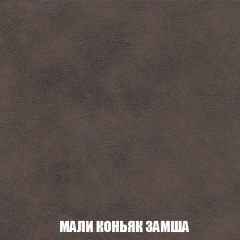 МАЛИ КОНЬЯК ЗАМША